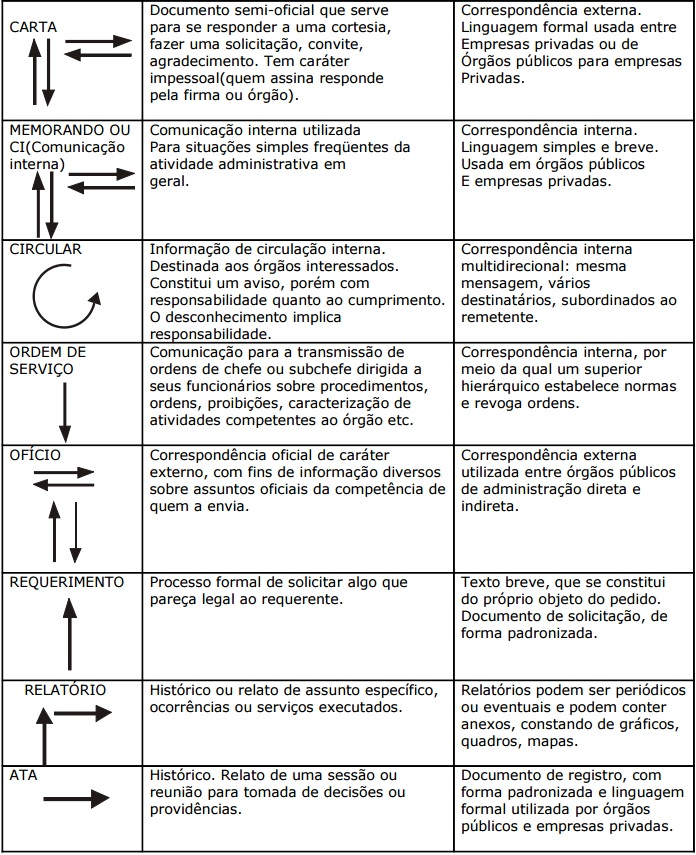 | | | |
|---|---|---|
| CARTA | Documento semi-oficial que serve para se responder a uma cortesia, fazer uma solicitação, convite, agradecimento. Tem caráter impessoal(quem assina responde pela firma ou órgão). | Correspondência externa. Linguagem formal usada entre Empresas privadas ou de Órgãos públicos para empresas Privadas. |
| MEMORANDO OU CI(Comunicação interna) | Comunicação interna utilizada Para situações simples freqüentes da atividade administrativa em geral. | Correspondência interna. Linguagem simples e breve. Usada em órgãos públicos E empresas privadas. |
| CIRCULAR | Informação de circulação interna. Destinada aos órgãos interessados. Constitui um aviso, porém com responsabilidade quanto ao cumprimento. O desconhecimento implica responsabilidade. | Correspondência interna multidirecional: mesma mensagem, vários destinatários, subordinados ao remetente. |
| ORDEM DE SERVIÇO | Comunicação para a transmissão de ordens de chefe ou subchefe dirigida a seus funcionários sobre procedimentos, ordens, proibições, caracterização de atividades competentes ao órgão etc. | Correspondência interna, por meio da qual um superior hierárquico estabelece normas e revoga ordens. |
| OFÍCIO | Correspondência oficial de caráter externo, com fins de informação diversos sobre assuntos oficiais da competência de quem a envia. | Correspondência externa utilizada entre órgãos públicos de administração direta e indireta. |
| REQUERIMENTO | Processo formal de solicitar algo que pareça legal ao requerente. | Texto breve, que se constitui do próprio objeto do pedido. Documento de solicitação, de forma padronizada. |
| RELATÓRIO | Histórico ou relato de assunto específico, ocorrências ou serviços executados. | Relatórios podem ser periódicos ou eventuais e podem conter anexos, constando de gráficos, quadros, mapas. |
| ATA | Histórico. Relato de uma sessão ou reunião para tomada de decisões ou providências. | Documento de registro, com forma padronizada e linguagem formal utilizada por órgãos públicos e empresas privadas. |